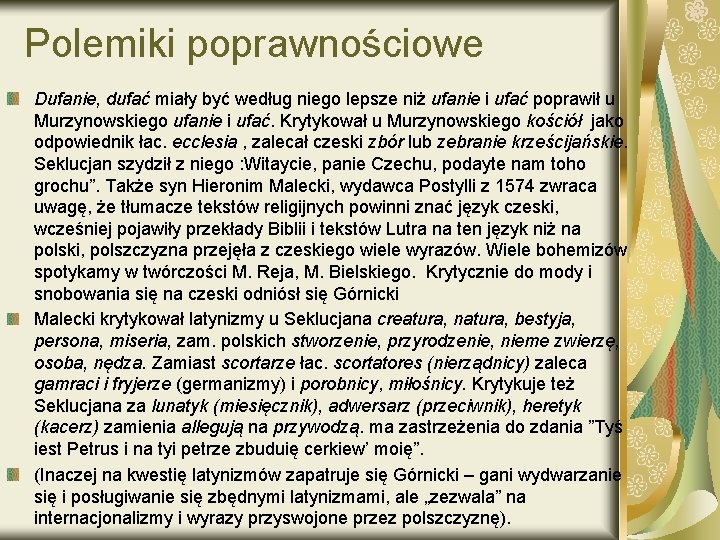 Polemiki poprawnościowe

Dufanie, dufać miały być według niego lepsze niż ufanie i ufać poprawił u Murzynowskiego ufanie i ufać. Krytykował u Murzynowskiego kościół jako odpowiednik łac. ecclesia , zalecał czeski zbór lub zebranie krześcijańskie. Seklucjan szydził z niego :Witaycie, panie Czechu, podayte nam toho grochu”. Także syn Hieronim Malecki, wydawca Postylli z 1574 zwraca uwagę, że tłumacze tekstów religijnych powinni znać język czeski, wcześniej pojawiły przekłady Biblii i tekstów Lutra na ten język niż na polski, polszczyzna przejęła z czeskiego wiele wyrazów. Wiele bohemizów spotykamy w twórczości M. Reja, M. Bielskiego. Krytycznie do mody i snobowania się na czeski odniósł się Górnicki

Malecki krytykował latynizmy u Seklucjana creatura, natura, bestyja, persona, miseria, zam. polskich stworzenie, przyrodzenie, nieme zwierzę, osoba, nędza. Zamiast scortarze łac. scortatores (nierządnicy) zaleca gamraci i fryjerze (germanizmy) i porobnicy, miłośnicy. Krytykuje też Seklucjana za lunatyk (miesięcznik), adwersarz (przeciwnik), heretyk (kacerz) zamienia allegują na przywodzą. ma zastrzeżenia do zdania ”Tyś iest Petrus i na tyi petrze zbuduię cerkiew’ moię”.

(Inaczej na kwestię latynizmów zapatruje się Górnicki – gani wydwarzanie się i posługiwanie się zbędnymi latynizmami, ale „zezwala” na internacjonalizmy i wyrazy przyswojone przez polszczyznę).